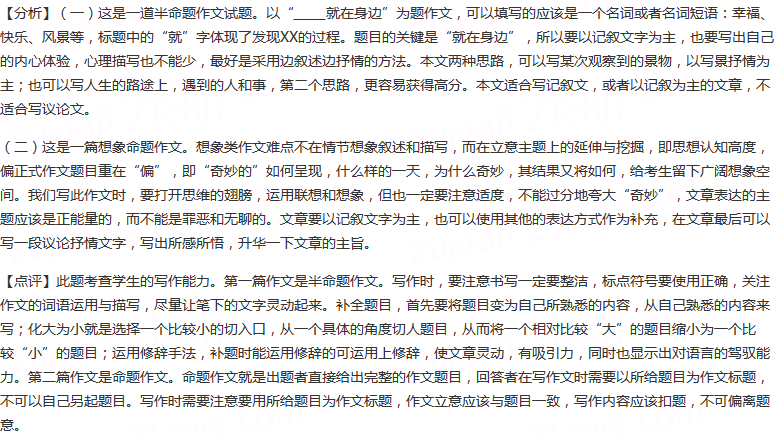 【分析】（一）这是一道半命题作文试题。以“_____就在身边”为题作文，可以填写的应该是一个名词或者名词短语：幸福、快乐、风景等，标题中的“就”字体现了发现XX的过程。题目的关键是“就在身边”，所以要以记叙文字为主，也要写出自己的内心体验，心理描写也不能少，最好是采用边叙述边抒情的方法。本文两种思路，可以写某次观察到的景物，以写景抒情为主；也可以写人生的路途上，遇到的人和事，第二个思路，更容易获得高分。本文适合写记叙文，或者以记叙为主的文章，不适合写议论文。

（二）这是一篇想象命题作文。想象类作文难点不在情节想象叙述和描写，而在立意主题上的延伸与挖掘，即思想认知高度，偏正式作文题目重在“偏”，即“奇妙的”如何呈现，什么样的一天，为什么奇妙，其结果又将如何，给考生留下广阔想象空间。我们写此作文时，要打开思维的翅膀，运用联想和想象，但也一定要注意适度，不能过分地夸大“奇妙”，文章表达的主题应该是正能量的，而不能是罪恶和无聊的。文章要以记叙文字为主，也可以使用其他的表达方式作为补充，在文章最后可以写一段议论抒情文字，写出所感所悟，升华一下文章的主旨。

【点评】此题考查学生的写作能力。第一篇作文是半命题作文。写作时，要注意书写一定要整洁，标点符号要使用正确，关注作文的词语运用与描写，尽量让笔下的文字灵动起来。补全题目，首先要将题目变为自己所熟悉的内容，从自己熟悉的内容来写；化大为小就是选择一个比较小的切入口，从一个具体的角度切人题目，从而将一个相对比较“大”的题目缩小为一个比较“小”的题目；运用修辞手法，补题时能运用修辞的可运用上修辞，使文章灵动，有吸引力，同时也显示出对语言的驾驭能力。第二篇作文是命题作文。命题作文就是出题者直接给出完整的作文题目，回答者在写作文时需要以所给题目为作文标题，不可以自己另起题目。写作时需要注意要用所给题目为作文标题，作文立意应该与题目一致，写作内容应该扣题，不可偏离题意。